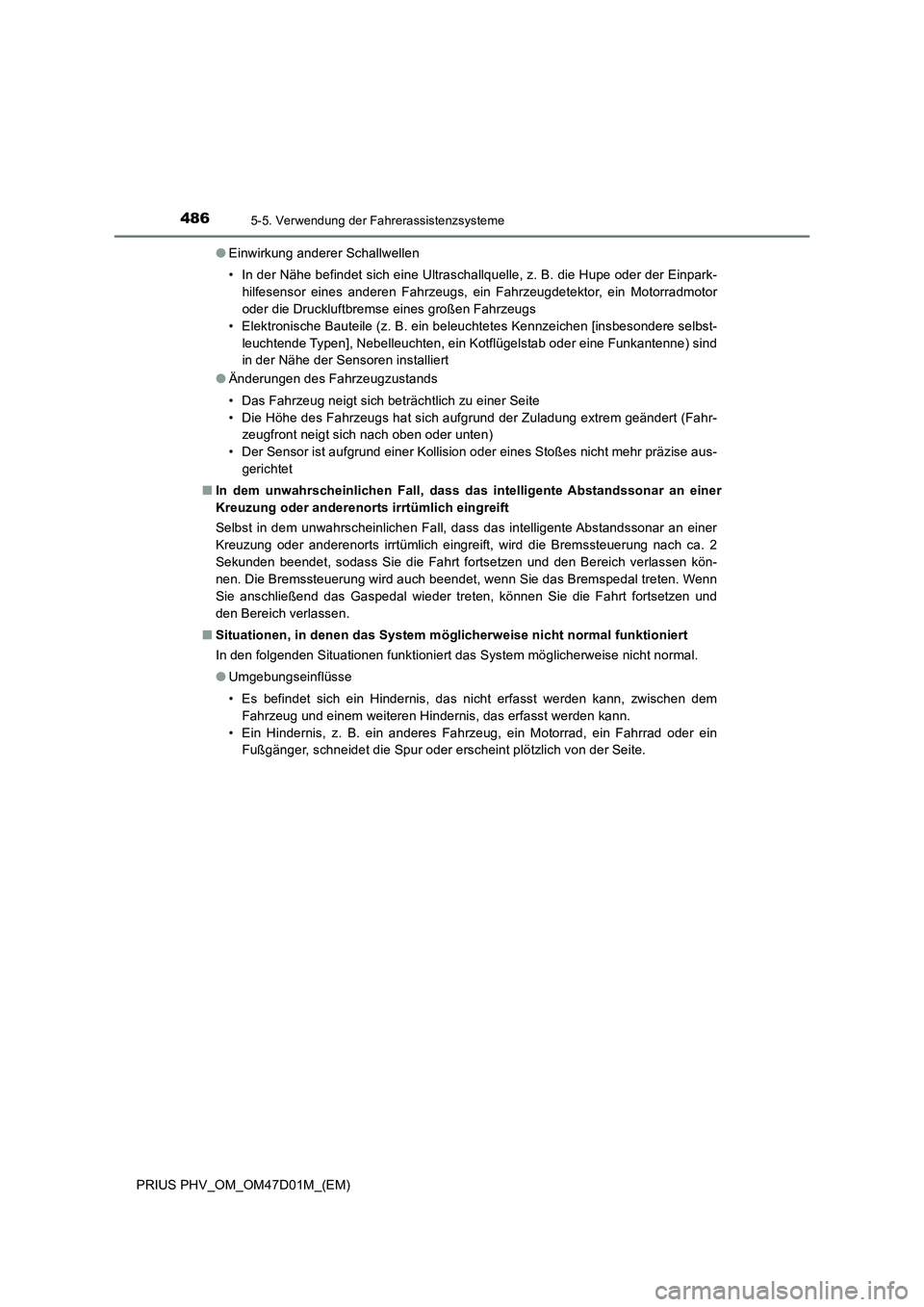 486
5-5. Verwendung der Fahrerassistenzsysteme

● Einwirkung anderer Schallwellen

• In der Nähe befindet sich eine Ultraschallquelle, z. B. die Hupe oder der Einparkhilfesensor eines anderen Fahrzeugs, ein Fahrzeugdetektor, ein Motorradmotor oder die Druckluftbremse eines großen Fahrzeugs
• Elektronische Bauteile (z. B. ein beleuchtetes Kennzeichen [insbesondere selbstleuchtende Typen], Nebelleuchten, ein Kotflügelstab oder eine Funkantenne) sind in der Nähe der Sensoren installiert

● Änderungen des Fahrzeugzustands

• Das Fahrzeug neigt sich beträchtlich zu einer Seite
• Die Höhe des Fahrzeugs hat sich aufgrund der Zuladung extrem geändert (Fahrzeugfront neigt sich nach oben oder unten)
• Der Sensor ist aufgrund einer Kollision oder eines Stoßes nicht mehr präzise ausgerichtet

■ In dem unwahrscheinlichen Fall, dass das intelligente Abstandssonar an einer Kreuzung oder anderenorts irrtümlich eingreift

Selbst in dem unwahrscheinlichen Fall, dass das intelligente Abstandssonar an einer Kreuzung oder anderenorts irrtümlich eingreift, wird die Bremssteuerung nach ca. 2 Sekunden beendet, sodass Sie die Fahrt fortsetzen und den Bereich verlassen können. Die Bremssteuerung wird auch beendet, wenn Sie das Bremspedal treten. Wenn Sie anschließend das Gaspedal wieder treten, können Sie die Fahrt fortsetzen und den Bereich verlassen.

■ Situationen, in denen das System möglicherweise nicht normal funktioniert

In den folgenden Situationen funktioniert das System möglicherweise nicht normal.

● Umgebungseinflüsse

• Es befindet sich ein Hindernis, das nicht erfasst werden kann, zwischen dem Fahrzeug und einem weiteren Hindernis, das erfasst werden kann.
• Ein Hindernis, z. B. ein anderes Fahrzeug, ein Motorrad, ein Fahrrad oder ein Fußgänger, schneidet die Spur oder erscheint plötzlich von der Seite.

PRIUS PHV_OM_OM47D01M_(EM)

carmanualsonline.info